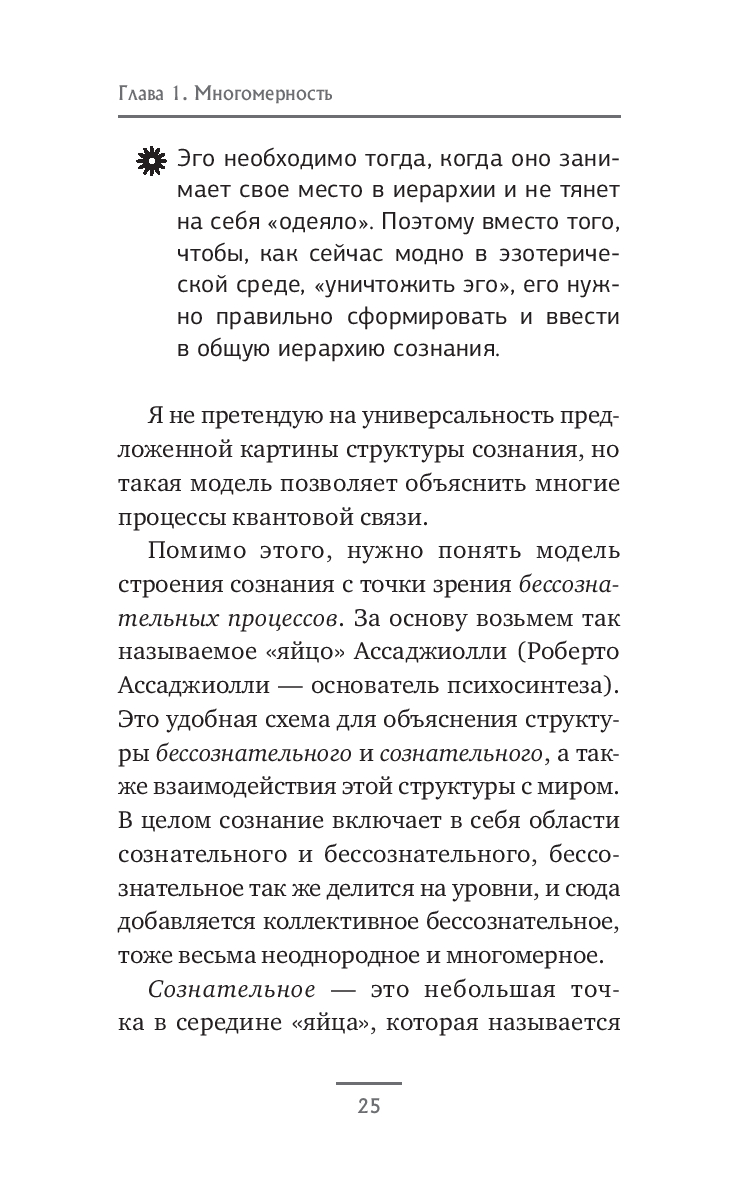 Глава 1. Многомерность

Эго необходимо тогда, когда оно занимает свое место в иерархии и не тянет на себя «одеяло». Поэтому вместо того, чтобы, как сейчас модно в эзотерической среде, «уничтожить эго», его нужно правильно сформировать и ввести в общую иерархию сознания.

Я не претендую на универсальность предложенной картины структуры сознания, но такая модель позволяет объяснить многие процессы квантовой связи.

Помимо этого, нужно понять модель строения сознания с точки зрения бессознательных процессов. За основу возьмем так называемое «яйцо» Ассаджиолли (Роберто Ассаджиолли — основатель психосинтеза). Это удобная схема для объяснения структуры бессознательного и сознательного, а также взаимодействия этой структуры с миром. В целом сознание включает в себя области сознательного и бессознательного, бессознательное так же делится на уровни, и сюда добавляется коллективное бессознательное, тоже весьма неоднородное и многомерное.

Сознательное — это небольшая точка в середине «яйца», которая называется

25